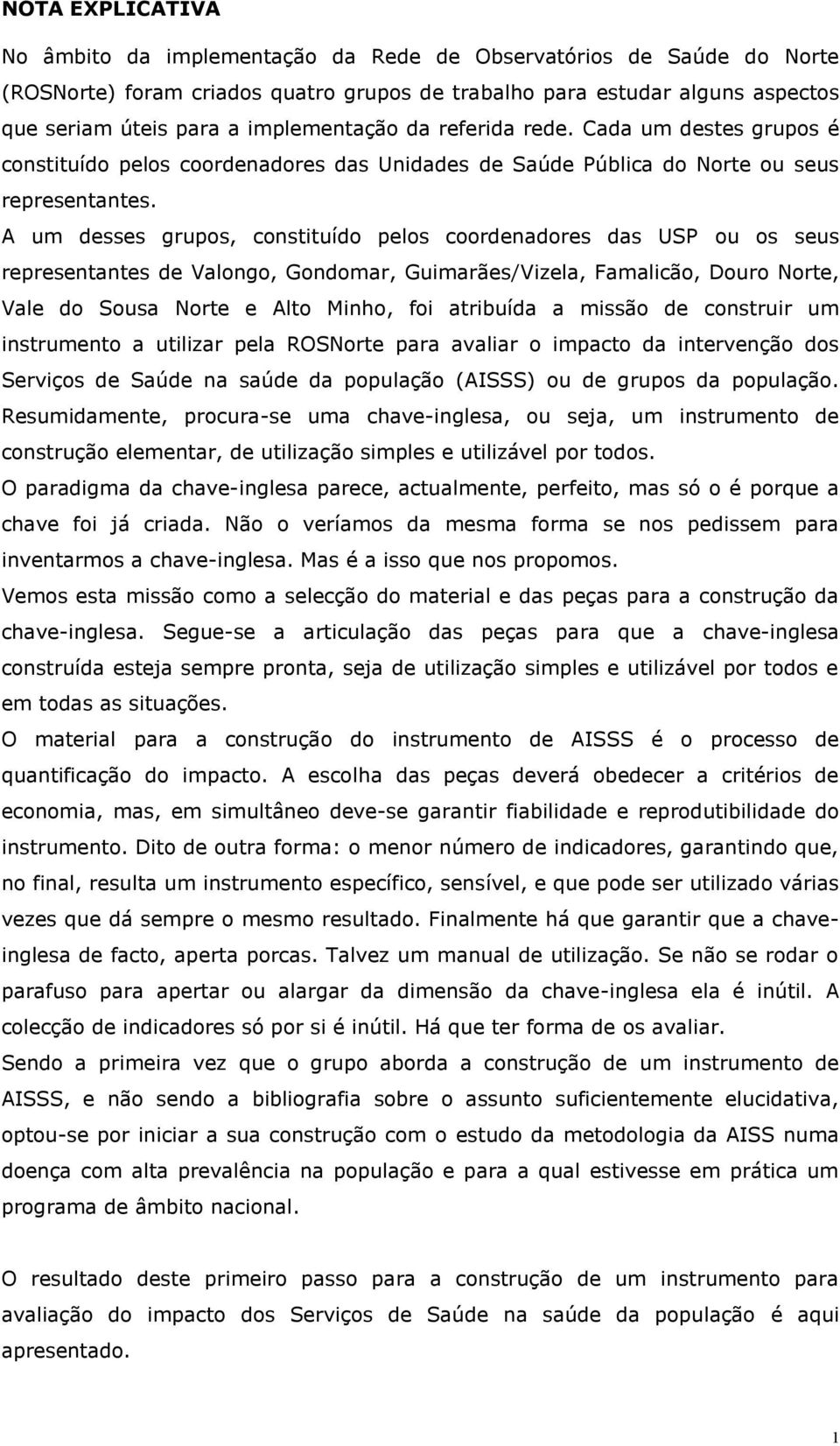 NOTA EXPLICATIVA

No âmbito da implementação da Rede de Observatórios de Saúde do Norte (ROSNorte) foram criados quatro grupos de trabalho para estudar alguns aspectos que seriam úteis para a implementação da referida rede. Cada um destes grupos é constituído pelos coordenadores das Unidades de Saúde Pública do Norte ou seus representantes.

A um desses grupos, constituído pelos coordenadores das USP ou os seus representantes de Valongo, Gondomar, Guimarães/Vizela, Famalicão, Douro Norte, Vale do Sousa Norte e Alto Minho, foi atribuída a missão de construir um instrumento a utilizar pela ROSNorte para avaliar o impacto da intervenção dos Serviços de Saúde na saúde da população (AISSS) ou de grupos da população.

Resumidamente, procura-se uma chave-inglesa, ou seja, um instrumento de construção elementar, de utilização simples e utilizável por todos.

O paradigma da chave-inglesa parece, actualmente, perfeito, mas só o é porque a chave foi já criada. Não o veríamos da mesma forma se nos pedissem para inventarmos a chave-inglesa. Mas é a isso que nos propomos.

Vemos esta missão como a selecção do material e das peças para a construção da chave-inglesa. Segue-se a articulação das peças para que a chave-inglesa construída esteja sempre pronta, seja de utilização simples e utilizável por todos e em todas as situações.

O material para a construção do instrumento de AISSS é o processo de quantificação do impacto. A escolha das peças deverá obedecer a critérios de economia, mas, em simultâneo deve-se garantir fiabilidade e reprodutibilidade do instrumento. Dito de outra forma: o menor número de indicadores, garantindo que, no final, resulta um instrumento específico, sensível, e que pode ser utilizado várias vezes que dá sempre o mesmo resultado. Finalmente há que garantir que a chave-inglesa de facto, aperta porcas. Talvez um manual de utilização. Se não se rodar o parafuso para apertar ou alargar da dimensão da chave-inglesa ela é inútil. A colecção de indicadores só por si é inútil. Há que ter forma de os avaliar.

Sendo a primeira vez que o grupo aborda a construção de um instrumento de AISSS, e não sendo a bibliografia sobre o assunto suficientemente elucidativa, optou-se por iniciar a sua construção com o estudo da metodologia da AISS numa doença com alta prevalência na população e para a qual estivesse em prática um programa de âmbito nacional.

O resultado deste primeiro passo para a construção de um instrumento para avaliação do impacto dos Serviços de Saúde na saúde da população é aqui apresentado.

1